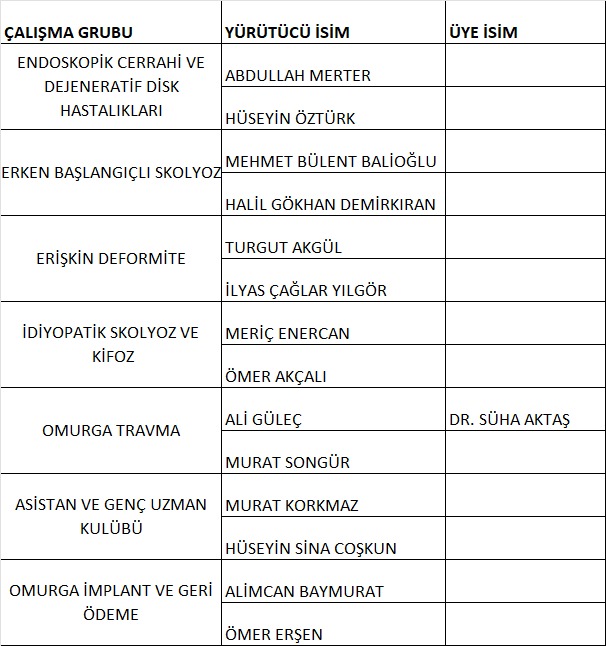 | ÇALIŞMA GRUBU | YÜRÜTÜCÜ İSİM | ÜYE İSİM |
|---|---|---|
| ENDOSKOPİK CERRAHİ VE DEJENERATİF DİSK HASTALIKLARI | ABDULLAH MERTER | |
| | HÜSEYİN ÖZTÜRK | |
| ERKEN BAŞLANGIÇLI SKOLYOZ | MEHMET BÜLENT BALİOĞLU | |
| | HALİL GÖKHAN DEMİRKIRAN | |
| ERİŞKİN DEFORMİTE | TURGUT AKGÜL | |
| | İLYAS ÇAĞLAR YILGÖR | |
| İDİYOPATİK SKOLYOZ VE KİFOZ | MERİÇ ENERCAN | |
| | ÖMER AKÇALI | |
| OMURGA TRAVMA | ALİ GÜLEÇ | DR. SÜHA AKTAŞ |
| | MURAT SONGÜR | |
| ASİSTAN VE GENÇ UZMAN KULÜBÜ | MURAT KORKMAZ | |
| | HÜSEYİN SİNA COŞKUN | |
| OMURGA İMPLANT VE GERİ ÖDEME | ALİMCAN BAYMURAT | |
| | ÖMER ERŞEN | |